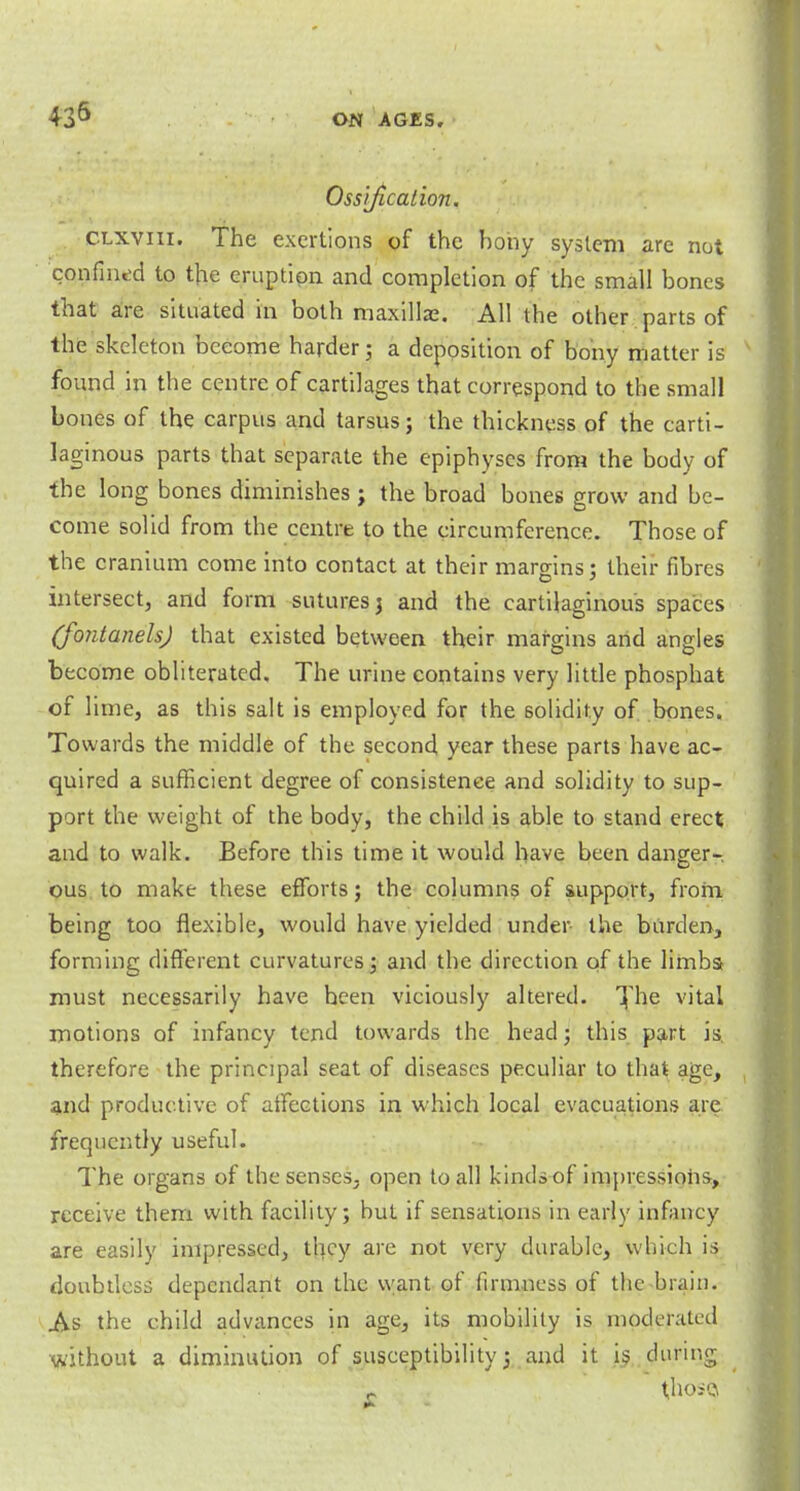 436 ON AGES.

Ossification.

CLXVIII. The exertions of the bony system are not confined to the eruption and completion of the small bones that are situated in both maxillæ. All the other parts of the skeleton become harder; a deposition of bony matter is found in the centre of cartilages that correspond to the small bones of the carpus and tarsus; the thickness of the cartilaginous parts that separate the epiphyses from the body of the long bones diminishes; the broad bones grow and become solid from the centre to the circumference. Those of the cranium come into contact at their margins; their fibres intersect, and form sutures; and the cartilaginous spaces (fontanels) that existed between their margins and angles become obliterated. The urine contains very little phosphat of lime, as this salt is employed for the solidity of bones. Towards the middle of the second year these parts have acquired a sufficient degree of consistenee and solidity to support the weight of the body, the child is able to stand erect and to walk. Before this time it would have been dangerous to make these efforts; the columns of support, from being too flexible, would have yielded under the burden, forming different curvatures; and the direction of the limbs must necessarily have been viciously altered. The vital motions of infancy tend towards the head; this part is therefore the principal seat of diseases peculiar to that age, and productive of affections in which local evacuations are frequently useful.

The organs of the senses, open to all kinds of impressions, receive them with facility; but if sensations in early infancy are easily impressed, they are not very durable, which is doubtless dependant on the want of firmness of the brain. As the child advances in age, its mobility is moderated without a diminution of susceptibility; and it is during those